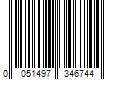 0 051497 346744